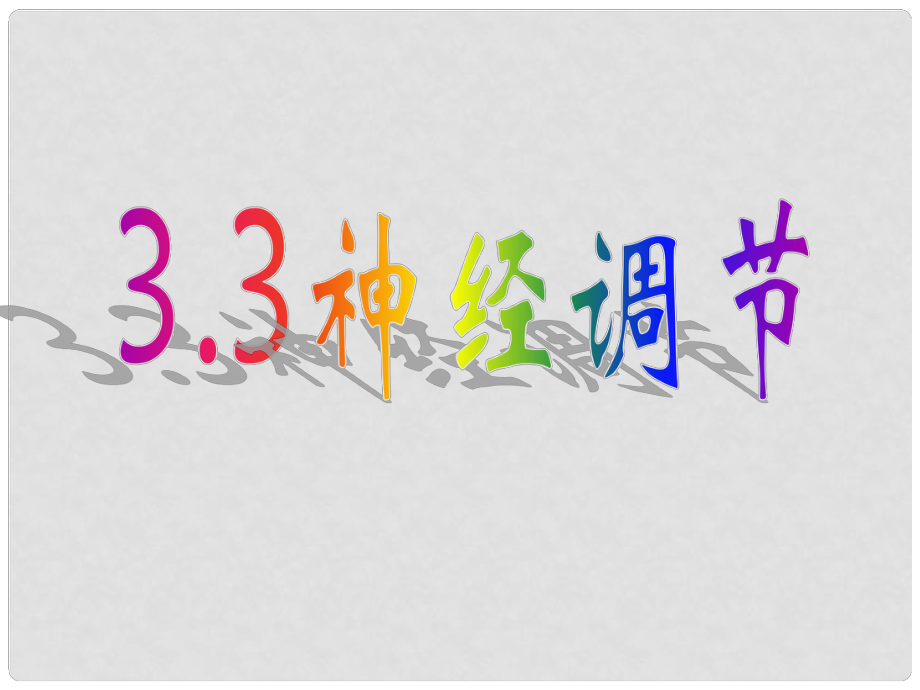 3.3神经调节